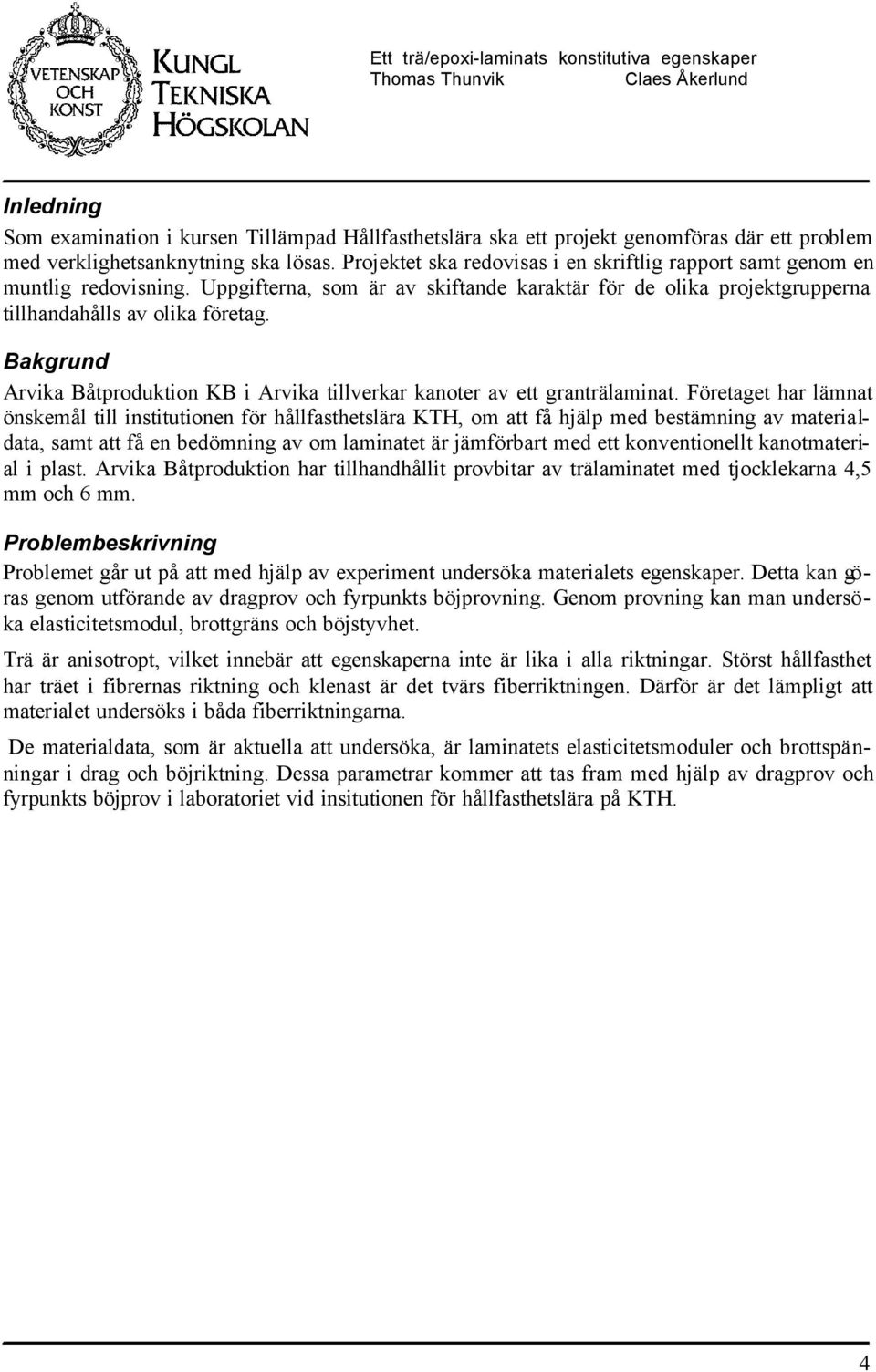 VETENSKAP OCH KONST

KUNGL TEKNISKA HÖGSKOLAN

Ett trä/epoxi-laminats konstitutiva egenskaper
Thomas Thunvik Claes Åkerlund

Inledning

Som examination i kursen Tillämpad Hållfasthetslära ska ett projekt genomföras där ett problem med verklighetsanknytning ska lösas. Projektet ska redovisas i en skriftlig rapport samt genom en muntlig redovisning. Uppgifterna, som är av skiftande karaktär för de olika projektgrupperna tillhandahålls av olika företag.

Bakgrund

Arvika Båtproduktion KB i Arvika tillverkar kanoter av ett granträlaminat. Företaget har lämnat önskemål till institutionen för hållfasthetslära KTH, om att få hjälp med bestämning av materialdata, samt att få en bedömning av om laminatet är jämförbart med ett konventionellt kanotmaterial i plast. Arvika Båtproduktion har tillhandhållit provbitar av trälaminatet med tjocklekarna 4,5 mm och 6 mm.

Problembeskrivning

Problemet går ut på att med hjälp av experiment undersöka materialets egenskaper. Detta kan göras genom utförande av dragprov och fyrpunkts böjprovning. Genom provning kan man undersöka elasticitetsmodul, brottgräns och böjstyvhet.

Trä är anisotropt, vilket innebär att egenskaperna inte är lika i alla riktningar. Störst hållfasthet har träet i fibrernas riktning och klenast är det tvärs fiberriktningen. Därför är det lämpligt att materialet undersöks i båda fiberriktningarna.

De materialdata, som är aktuella att undersöka, är laminatets elasticitetsmoduler och brottspänningar i drag och böjriktning. Dessa parametrar kommer att tas fram med hjälp av dragprov och fyrpunkts böjprov i laboratoriet vid insitutionen för hållfasthetslära på KTH.

4